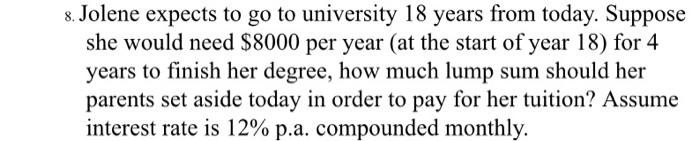 8. Jolene expects to go to university 18 years from today. Suppose she would need \$8000 per year (at the start of year 18) for 4 years to finish her degree, how much lump sum should her parents set aside today in order to pay for her tuition? Assume interest rate is 12% p.a. compounded monthly.